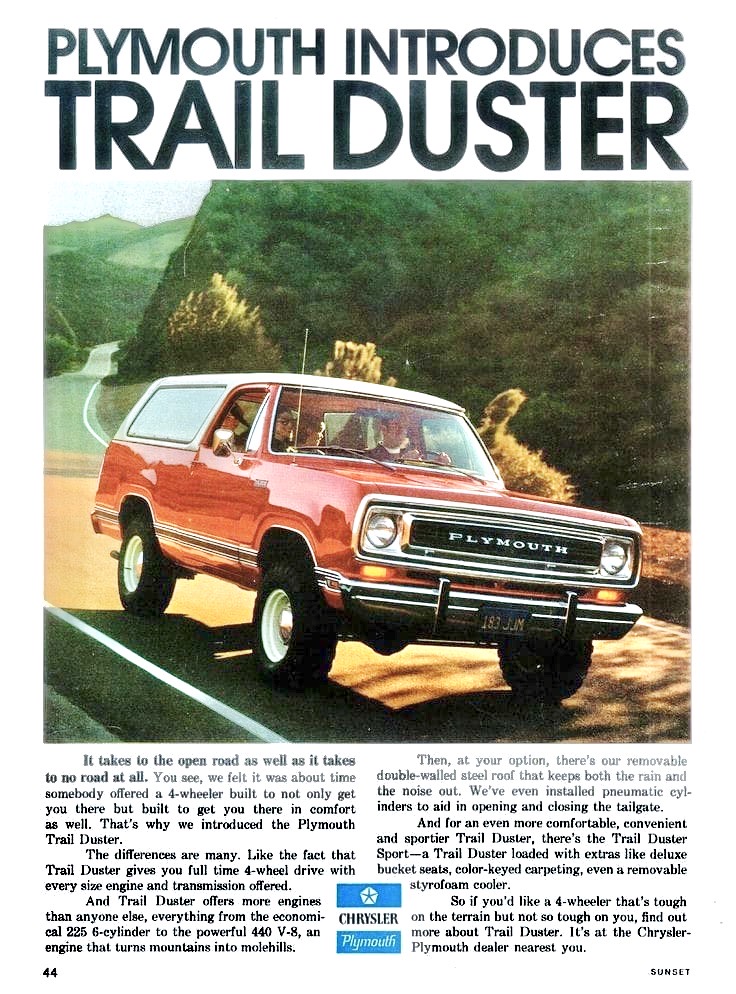 PLYMOUTH INTRODUCES
TRAIL DUSTER

PLYMOUTH

183 JJM

It takes to the open road as well as it takes to no road at all. You see, we felt it was about time somebody offered a 4-wheeler built to not only get you there but built to get you there in comfort as well. That's why we introduced the Plymouth Trail Duster.

The differences are many. Like the fact that Trail Duster gives you full time 4-wheel drive with every size engine and transmission offered.

And Trail Duster offers more engines than anyone else, everything from the economical 225 6-cylinder to the powerful 440 V-8, an engine that turns mountains into molehills.

Then, at your option, there's our removable double-walled steel roof that keeps both the rain and the noise out. We've even installed pneumatic cylinders to aid in opening and closing the tailgate.

And for an even more comfortable, convenient and sportier Trail Duster, there's the Trail Duster Sport—a Trail Duster loaded with extras like deluxe bucket seats, color-keyed carpeting, even a removable styrofoam cooler.

So if you'd like a 4-wheeler that's tough on the terrain but not so tough on you, find out more about Trail Duster. It's at the Chrysler-Plymouth dealer nearest you.

CHRYSLER
Plymouth

44

SUNSET